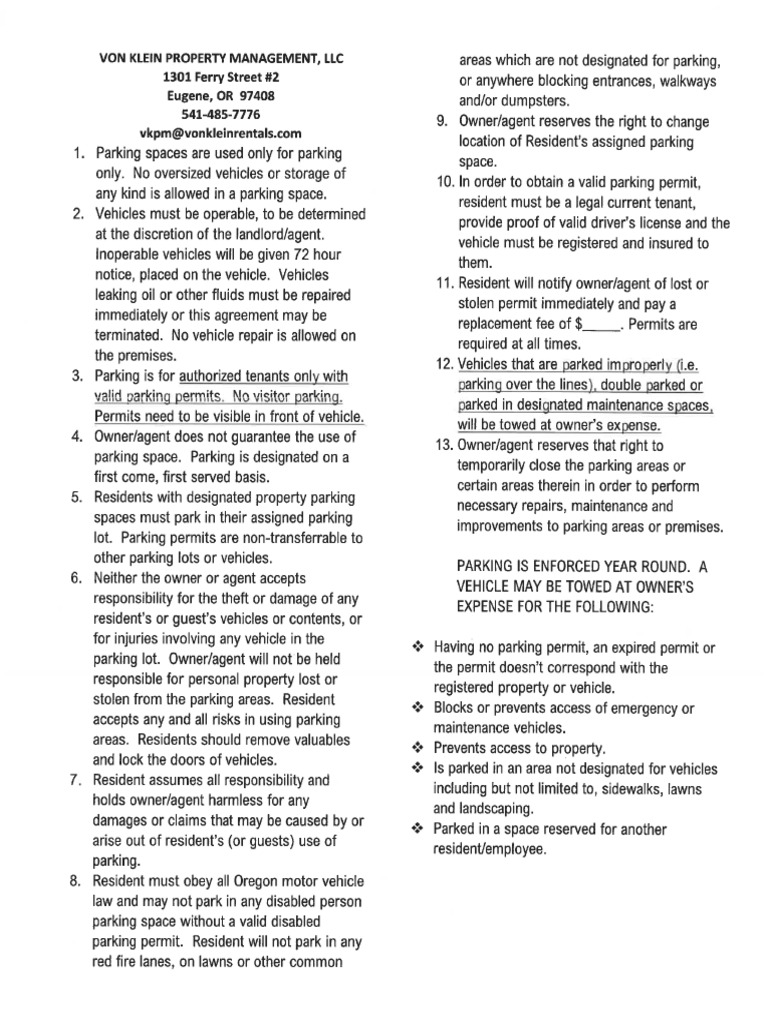 VON KLEIN PROPERTY MANAGEMENT, LLC
1301 Ferry Street #2
Eugene, OR 97408
541-485-7776
vkpm@vonkleinrentals.com

1. Parking spaces are used only for parking only. No oversized vehicles or storage of any kind is allowed in a parking space.
2. Vehicles must be operable, to be determined at the discretion of the landlord/agent. Inoperable vehicles will be given 72 hour notice, placed on the vehicle. Vehicles leaking oil or other fluids must be repaired immediately or this agreement may be terminated. No vehicle repair is allowed on the premises.
3. Parking is for authorized tenants only with valid parking permits. No visitor parking. Permits need to be visible in front of vehicle.
4. Owner/agent does not guarantee the use of parking space. Parking is designated on a first come, first served basis.
5. Residents with designated property parking spaces must park in their assigned parking lot. Parking permits are non-transferrable to other parking lots or vehicles.
6. Neither the owner or agent accepts responsibility for the theft or damage of any resident's or guest's vehicles or contents, or for injuries involving any vehicle in the parking lot. Owner/agent will not be held responsible for personal property lost or stolen from the parking areas. Resident accepts any and all risks in using parking areas. Residents should remove valuables and lock the doors of vehicles.
7. Resident assumes all responsibility and holds owner/agent harmless for any damages or claims that may be caused by or arise out of resident's (or guests) use of parking.
8. Resident must obey all Oregon motor vehicle law and may not park in any disabled person parking space without a valid disabled parking permit. Resident will not park in any red fire lanes, on lawns or other common areas which are not designated for parking, or anywhere blocking entrances, walkways and/or dumpsters.
9. Owner/agent reserves the right to change location of Resident's assigned parking space.
10. In order to obtain a valid parking permit, resident must be a legal current tenant, provide proof of valid driver's license and the vehicle must be registered and insured to them.
11. Resident will notify owner/agent of lost or stolen permit immediately and pay a replacement fee of $_____. Permits are required at all times.
12. Vehicles that are parked improperly (i.e. parking over the lines), double parked or parked in designated maintenance spaces, will be towed at owner's expense.
13. Owner/agent reserves that right to temporarily close the parking areas or certain areas therein in order to perform necessary repairs, maintenance and improvements to parking areas or premises.

PARKING IS ENFORCED YEAR ROUND. A VEHICLE MAY BE TOWED AT OWNER'S EXPENSE FOR THE FOLLOWING:

❖ Having no parking permit, an expired permit or the permit doesn't correspond with the registered property or vehicle.
❖ Blocks or prevents access of emergency or maintenance vehicles.
❖ Prevents access to property.
❖ Is parked in an area not designated for vehicles including but not limited to, sidewalks, lawns and landscaping.
❖ Parked in a space reserved for another resident/employee.